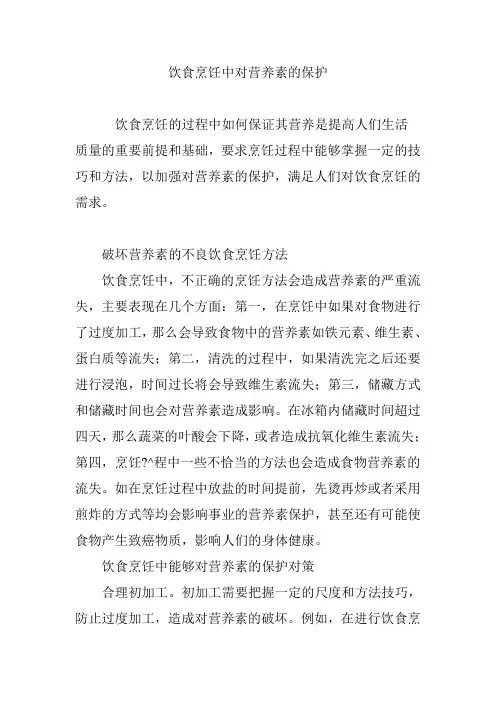 饮食烹饪中对营养素的保护

饮食烹饪的过程中如何保证其营养是提高人们生活质量的重要前提和基础，要求烹饪过程中能够掌握一定的技巧和方法，以加强对营养素的保护，满足人们对饮食烹饪的需求。

破坏营养素的不良饮食烹饪方法

饮食烹饪中，不正确的烹饪方法会造成营养素的严重流失，主要表现在几个方面：第一，在烹饪中如果对食物进行了过度加工，那么会导致食物中的营养素如铁元素、维生素、蛋白质等流失；第二，清洗的过程中，如果清洗完之后还要进行浸泡，时间过长将会导致维生素流失；第三，储藏方式和储藏时间也会对营养素造成影响。在冰箱内储藏时间超过四天，那么蔬菜的叶酸会下降，或者造成抗氧化维生素流失；第四，烹饪?^程中一些不恰当的方法也会造成食物营养素的流失。如在烹饪过程中放盐的时间提前，先烫再炒或者采用煎炸的方式等均会影响事业的营养素保护，甚至还有可能使食物产生致癌物质，影响人们的身体健康。

饮食烹饪中能够对营养素的保护对策

合理初加工。初加工需要把握一定的尺度和方法技巧，防止过度加工，造成对营养素的破坏。例如，在进行饮食烹